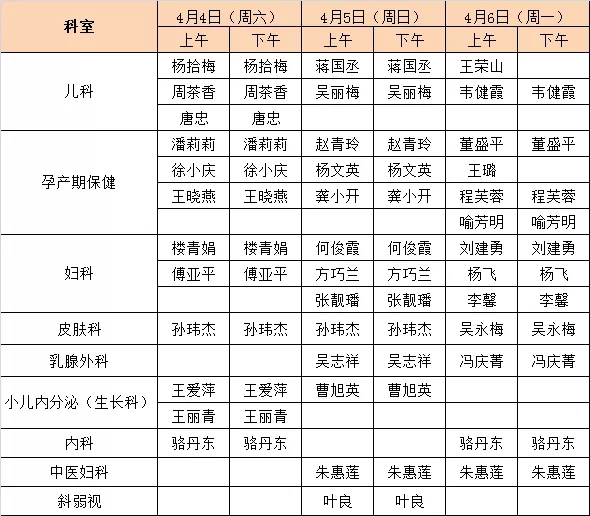 | 科室 | 4月4日（周六） | | 4月5日（周日） | | 4月6日（周一） | |
|---|---|---|---|---|---|---|
| | 上午 | 下午 | 上午 | 下午 | 上午 | 下午 |
| 儿科 | 杨拾梅 | 杨拾梅 | 蒋国丞 | 蒋国丞 | 王荣山 | |
| | 周茶香 | 周茶香 | 吴丽梅 | 吴丽梅 | 韦健霞 | 韦健霞 |
| | 唐忠 | 唐忠 | | | | |
| 孕产期保健 | 潘莉莉 | 潘莉莉 | 赵青玲 | 赵青玲 | 董盛平 | 董盛平 |
| | 徐小庆 | 徐小庆 | 杨文英 | 杨文英 | 王璐 | |
| | 王晓燕 | 王晓燕 | 龚小开 | 龚小开 | 程芙蓉 | 程芙蓉 |
| | | | | | 喻芳明 | 喻芳明 |
| 妇科 | 楼青娟 | 楼青娟 | 何俊霞 | 何俊霞 | 刘建勇 | 刘建勇 |
| | 傅亚平 | 傅亚平 | 方巧兰 | 方巧兰 | 杨飞 | 杨飞 |
| | | | 张靓璠 | 张靓璠 | 李馨 | 李馨 |
| 皮肤科 | 孙玮杰 | 孙玮杰 | 孙玮杰 | 孙玮杰 | 吴永梅 | 吴永梅 |
| 乳腺外科 | | | 吴志祥 | 吴志祥 | 冯庆菁 | 冯庆菁 |
| 小儿内分泌（生长科） | 王爱萍 | 王爱萍 | 曹旭英 | 曹旭英 | | |
| | 王丽青 | 王丽青 | | | | |
| 内科 | 骆丹东 | 骆丹东 | | | 骆丹东 | 骆丹东 |
| 中医妇科 | | | 朱惠莲 | 朱惠莲 | 朱惠莲 | 朱惠莲 |
| 斜弱视 | | | 叶良 | 叶良 | | |